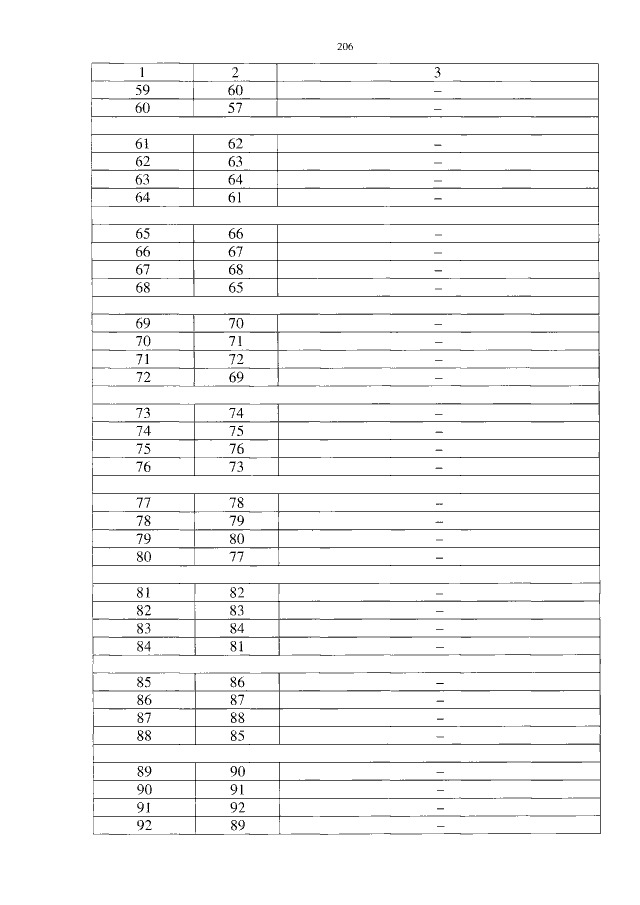 206

| 1 | 2 | 3 |
|---|---|---|
| 59 | 60 | – |
| 60 | 57 | – |
| | | |
| 61 | 62 | – |
| 62 | 63 | – |
| 63 | 64 | – |
| 64 | 61 | – |
| | | |
| 65 | 66 | – |
| 66 | 67 | – |
| 67 | 68 | – |
| 68 | 65 | – |
| | | |
| 69 | 70 | – |
| 70 | 71 | – |
| 71 | 72 | – |
| 72 | 69 | – |
| | | |
| 73 | 74 | – |
| 74 | 75 | – |
| 75 | 76 | – |
| 76 | 73 | – |
| | | |
| 77 | 78 | – |
| 78 | 79 | – |
| 79 | 80 | – |
| 80 | 77 | – |
| | | |
| 81 | 82 | – |
| 82 | 83 | – |
| 83 | 84 | – |
| 84 | 81 | – |
| | | |
| 85 | 86 | – |
| 86 | 87 | – |
| 87 | 88 | – |
| 88 | 85 | – |
| | | |
| 89 | 90 | – |
| 90 | 91 | – |
| 91 | 92 | – |
| 92 | 89 | – |